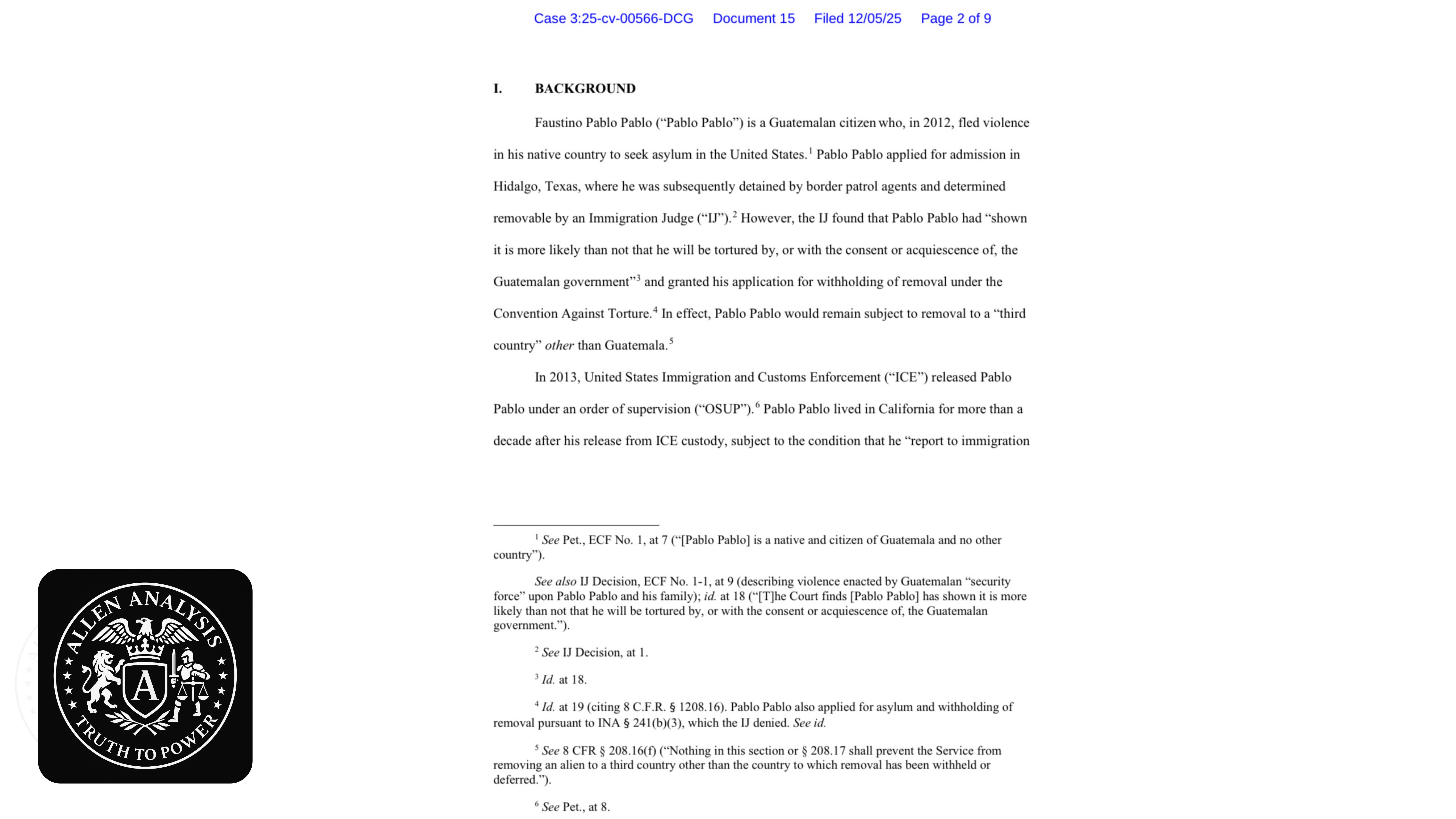 Case 3:25-cv-00566-DCG Document 15 Filed 12/05/25 Page 2 of 9

I. BACKGROUND

Faustino Pablo Pablo ("Pablo Pablo") is a Guatemalan citizen who, in 2012, fled violence in his native country to seek asylum in the United States.$^1$ Pablo Pablo applied for admission in Hidalgo, Texas, where he was subsequently detained by border patrol agents and determined removable by an Immigration Judge ("IJ").$^2$ However, the IJ found that Pablo Pablo had "shown it is more likely than not that he will be tortured by, or with the consent or acquiescence of, the Guatemalan government"$^3$ and granted his application for withholding of removal under the Convention Against Torture.$^4$ In effect, Pablo Pablo would remain subject to removal to a "third country" other than Guatemala.$^5$

In 2013, United States Immigration and Customs Enforcement ("ICE") released Pablo Pablo under an order of supervision ("OSUP").$^6$ Pablo Pablo lived in California for more than a decade after his release from ICE custody, subject to the condition that he "report to immigration

$^1$ See Pet., ECF No. 1, at 7 ("[Pablo Pablo] is a native and citizen of Guatemala and no other country").

See also IJ Decision, ECF No. 1-1, at 9 (describing violence enacted by Guatemalan "security force" upon Pablo Pablo and his family); id. at 18 ("[T]he Court finds [Pablo Pablo] has shown it is more likely than not that he will be tortured by, or with the consent or acquiescence of, the Guatemalan government.").

$^2$ See IJ Decision, at 1.

$^3$ Id. at 18.

$^4$ Id. at 19 (citing 8 C.F.R. § 1208.16). Pablo Pablo also applied for asylum and withholding of removal pursuant to INA § 241(b)(3), which the IJ denied. See id.

$^5$ See 8 CFR § 208.16(f) ("Nothing in this section or § 208.17 shall prevent the Service from removing an alien to a third country other than the country to which removal has been withheld or deferred.").

$^6$ See Pet., at 8.

ALLEN ANALYSIS
A
TRUTH TO POWER